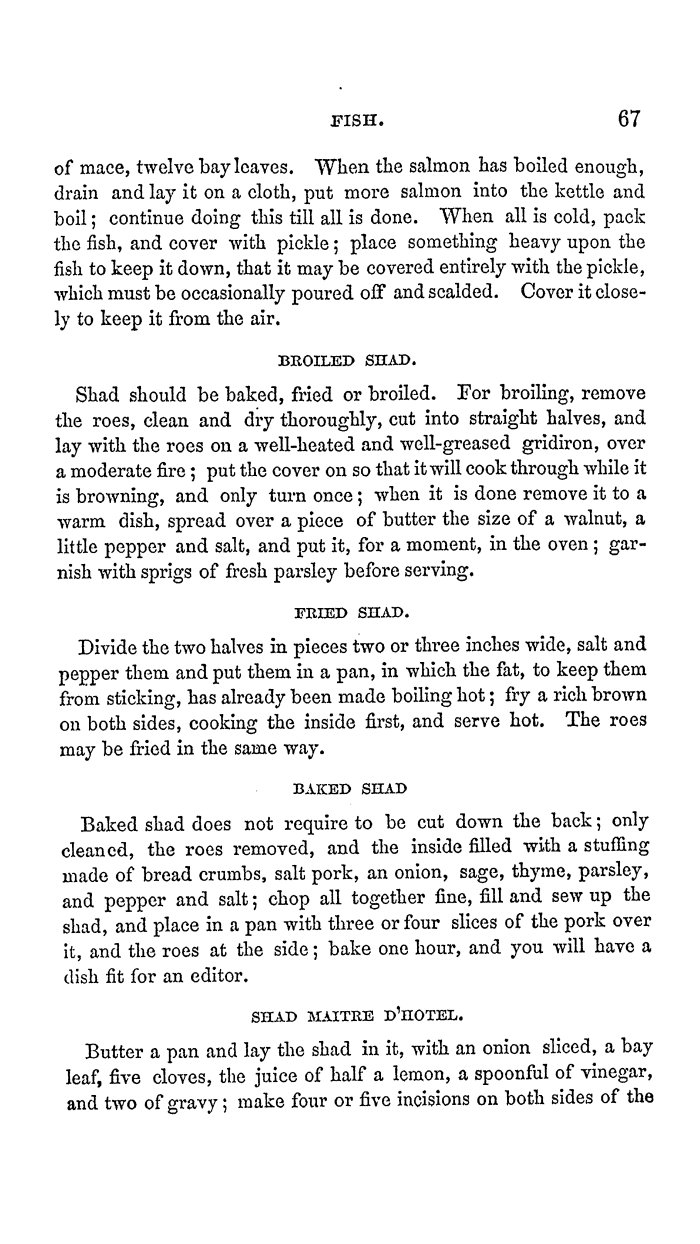 FISH. 67

of mace, twelve bay leaves. When the salmon has boiled enough, drain and lay it on a cloth, put more salmon into the kettle and boil; continue doing this till all is done. When all is cold, pack the fish, and cover with pickle; place something heavy upon the fish to keep it down, that it may be covered entirely with the pickle, which must be occasionally poured off and scalded. Cover it closely to keep it from the air.

BROILED SHAD.

Shad should be baked, fried or broiled. For broiling, remove the roes, clean and dry thoroughly, cut into straight halves, and lay with the roes on a well-heated and well-greased gridiron, over a moderate fire; put the cover on so that it will cook through while it is browning, and only turn once; when it is done remove it to a warm dish, spread over a piece of butter the size of a walnut, a little pepper and salt, and put it, for a moment, in the oven; garnish with sprigs of fresh parsley before serving.

FRIED SHAD.

Divide the two halves in pieces two or three inches wide, salt and pepper them and put them in a pan, in which the fat, to keep them from sticking, has already been made boiling hot; fry a rich brown on both sides, cooking the inside first, and serve hot. The roes may be fried in the same way.

BAKED SHAD

Baked shad does not require to be cut down the back; only cleaned, the roes removed, and the inside filled with a stuffing made of bread crumbs, salt pork, an onion, sage, thyme, parsley, and pepper and salt; chop all together fine, fill and sew up the shad, and place in a pan with three or four slices of the pork over it, and the roes at the side; bake one hour, and you will have a dish fit for an editor.

SHAD MAITRE D'HOTEL.

Butter a pan and lay the shad in it, with an onion sliced, a bay leaf, five cloves, the juice of half a lemon, a spoonful of vinegar, and two of gravy; make four or five incisions on both sides of the